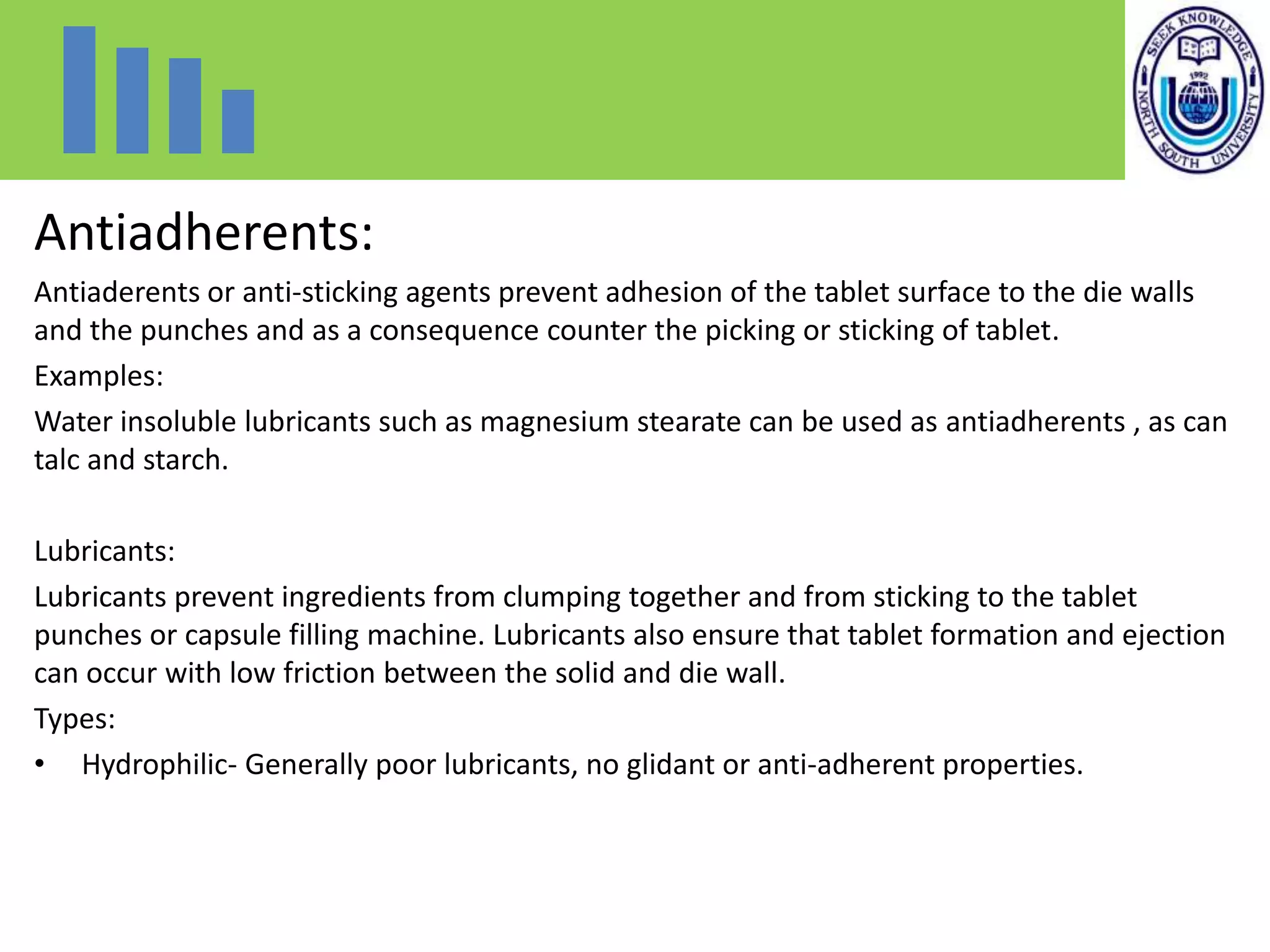 SEEK KNOWLEDGE
1992
NORTH SOUTH UNIVERSITY

Antiadherents:

Antiaderents or anti-sticking agents prevent adhesion of the tablet surface to the die walls and the punches and as a consequence counter the picking or sticking of tablet.

Examples:

Water insoluble lubricants such as magnesium stearate can be used as antiadherents , as can talc and starch.

Lubricants:

Lubricants prevent ingredients from clumping together and from sticking to the tablet punches or capsule filling machine. Lubricants also ensure that tablet formation and ejection can occur with low friction between the solid and die wall.

Types:

• Hydrophilic- Generally poor lubricants, no glidant or anti-adherent properties.